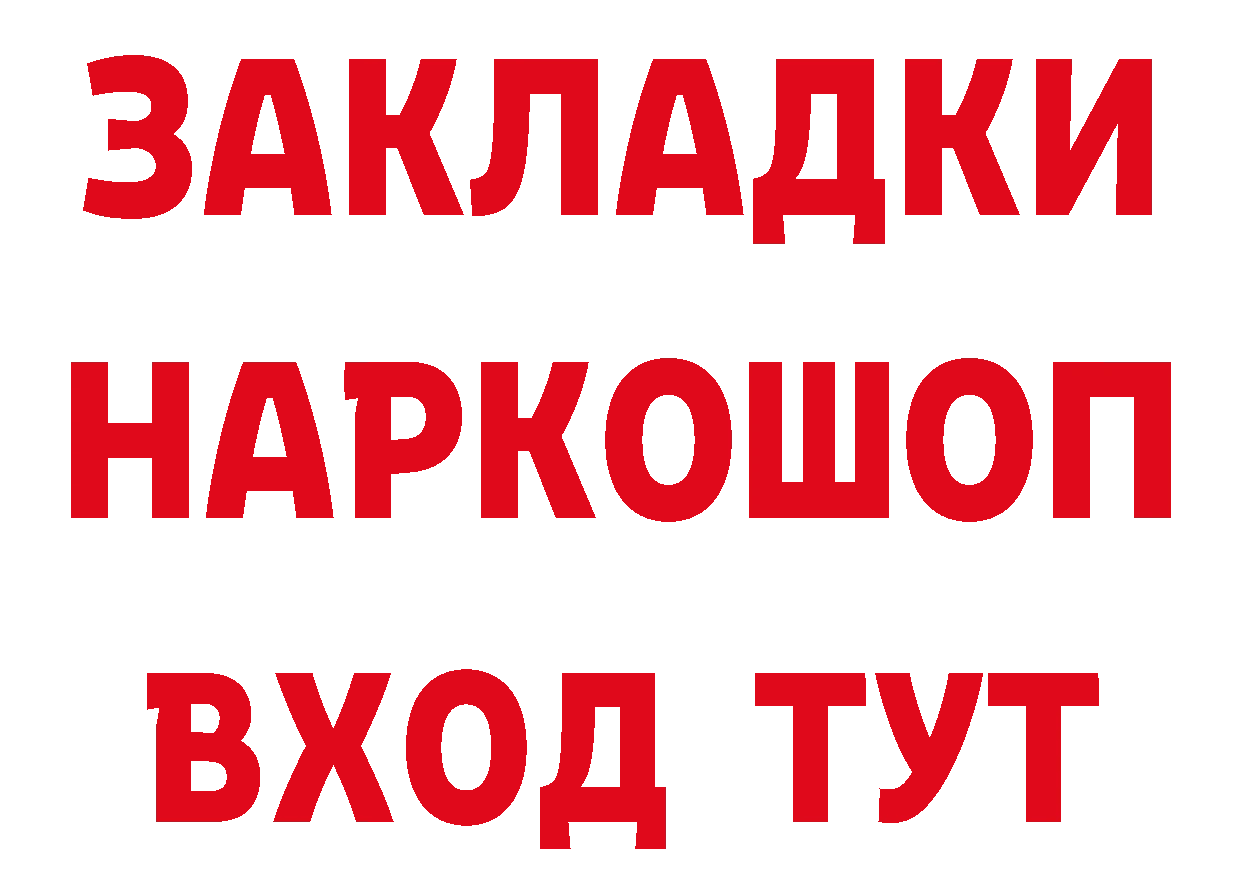 ЗАКЛАДКИ НАРКОШОП ВХОД ТУТ